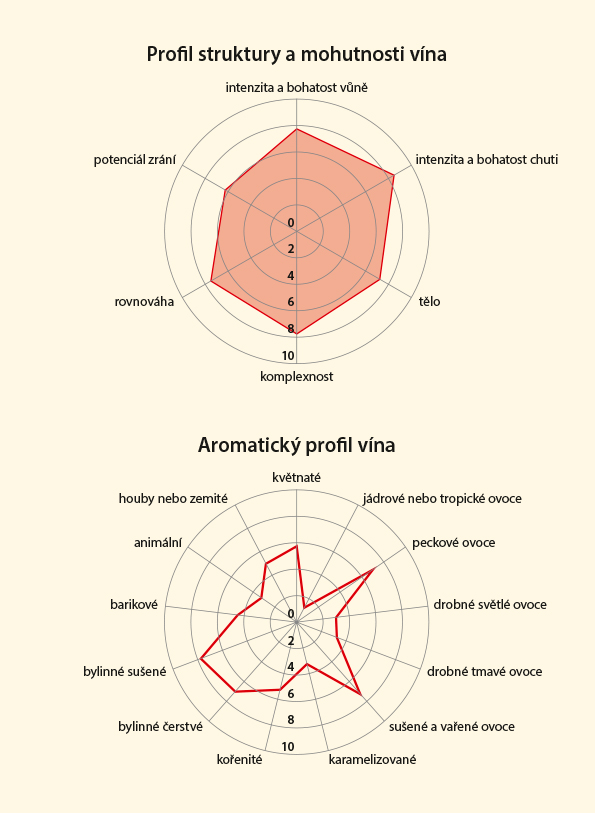 Profil struktury a mohutnosti vína

intenzita a bohatost vůně
intenzita a bohatost chuti
tělo
komplexnost
rovnováha
potenciál zrání

0
2
4
6
8
10

Aromatický profil vína

květnaté
jádrové nebo tropické ovoce
peckové ovoce
drobné světlé ovoce
drobné tmavé ovoce
sušené a vařené ovoce
karamelizované
kořenité
bylinné čerstvé
bylinné sušené
barikové
animální
houby nebo zemité

0
2
4
6
8
10